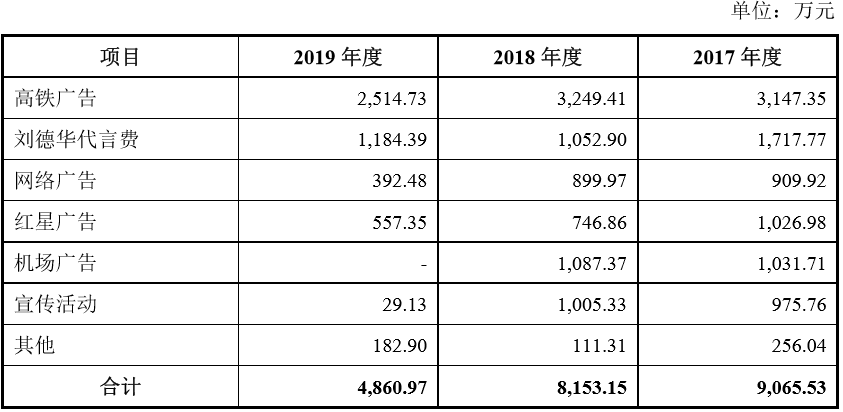 单位：万元

| 项目 | 2019 年度 | 2018 年度 | 2017 年度 |
|---|---|---|---|
| 高铁广告 | 2,514.73 | 3,249.41 | 3,147.35 |
| 刘德华代言费 | 1,184.39 | 1,052.90 | 1,717.77 |
| 网络广告 | 392.48 | 899.97 | 909.92 |
| 红星广告 | 557.35 | 746.86 | 1,026.98 |
| 机场广告 | - | 1,087.37 | 1,031.71 |
| 宣传活动 | 29.13 | 1,005.33 | 975.76 |
| 其他 | 182.90 | 111.31 | 256.04 |
| 合计 | 4,860.97 | 8,153.15 | 9,065.53 |